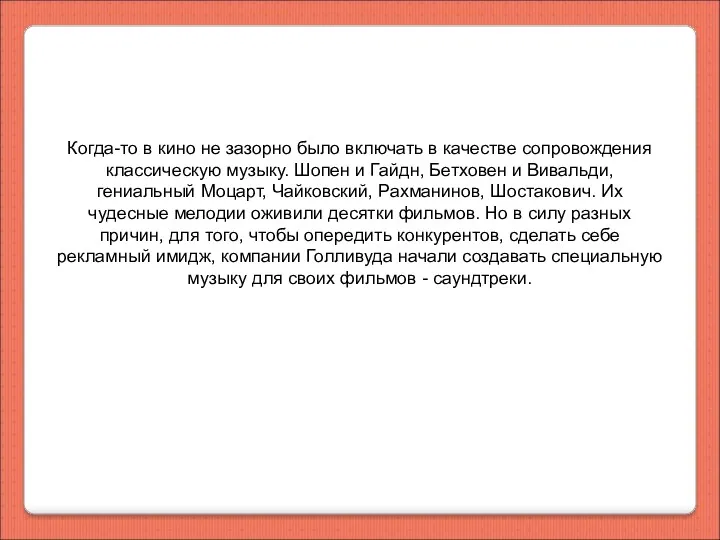 Когда-то в кино не зазорно было включать в качестве сопровождения классическую музыку. Шопен и Гайдн, Бетховен и Вивальди, гениальный Моцарт, Чайковский, Рахманинов, Шостакович. Их чудесные мелодии оживили десятки фильмов. Но в силу разных причин, для того, чтобы опередить конкурентов, сделать себе рекламный имидж, компании Голливуда начали создавать специальную музыку для своих фильмов - саундтреки.